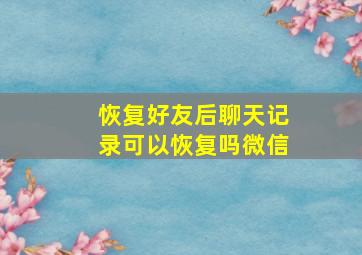 恢复好友后聊天记录可以恢复吗微信